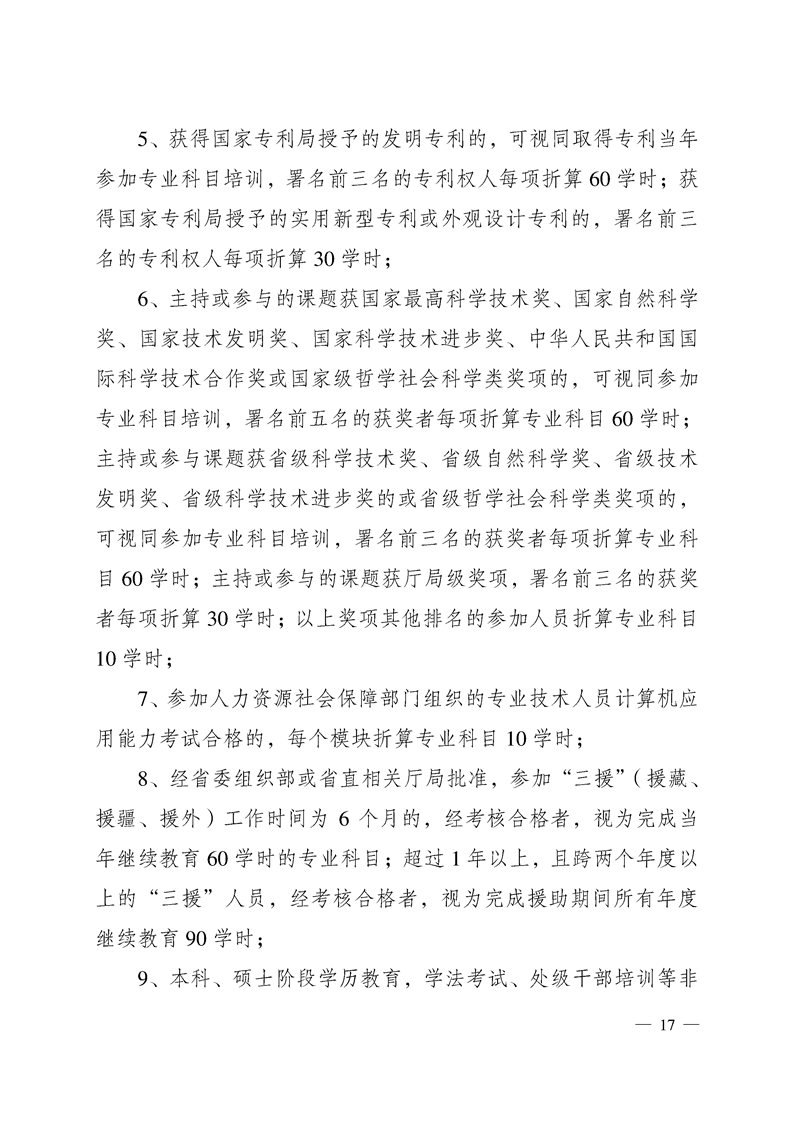 5、获得国家专利局授予的发明专利的，可视同取得专利当年参加专业科目培训，署名前三名的专利权人每项折算60学时；获得国家专利局授予的实用新型专利或外观设计专利的，署名前三名的专利权人每项折算30学时；

6、主持或参与的课题获国家最高科学技术奖、国家自然科学奖、国家技术发明奖、国家科学技术进步奖、中华人民共和国国际科学技术合作奖或国家级哲学社会科学类奖项的，可视同参加专业科目培训，署名前五名的获奖者每项折算专业科目60学时；主持或参与课题获省级科学技术奖、省级自然科学奖、省级技术发明奖、省级科学技术进步奖的或省级哲学社会科学类奖项的，可视同参加专业科目培训，署名前三名的获奖者每项折算专业科目60学时；主持或参与的课题获厅局级奖项，署名前三名的获奖者每项折算30学时；以上奖项其他排名的参加人员折算专业科目10学时；

7、参加人力资源社会保障部门组织的专业技术人员计算机应用能力考试合格的，每个模块折算专业科目10学时；

8、经省委组织部或省直相关厅局批准，参加“三援”（援藏、援疆、援外）工作时间为6个月的，经考核合格者，视为完成当年继续教育60学时的专业科目；超过1年以上，且跨两个年度以上的“三援”人员，经考核合格者，视为完成援助期间所有年度继续教育90学时；

9、本科、硕士阶段学历教育，学法考试、处级干部培训等非

— 17 —